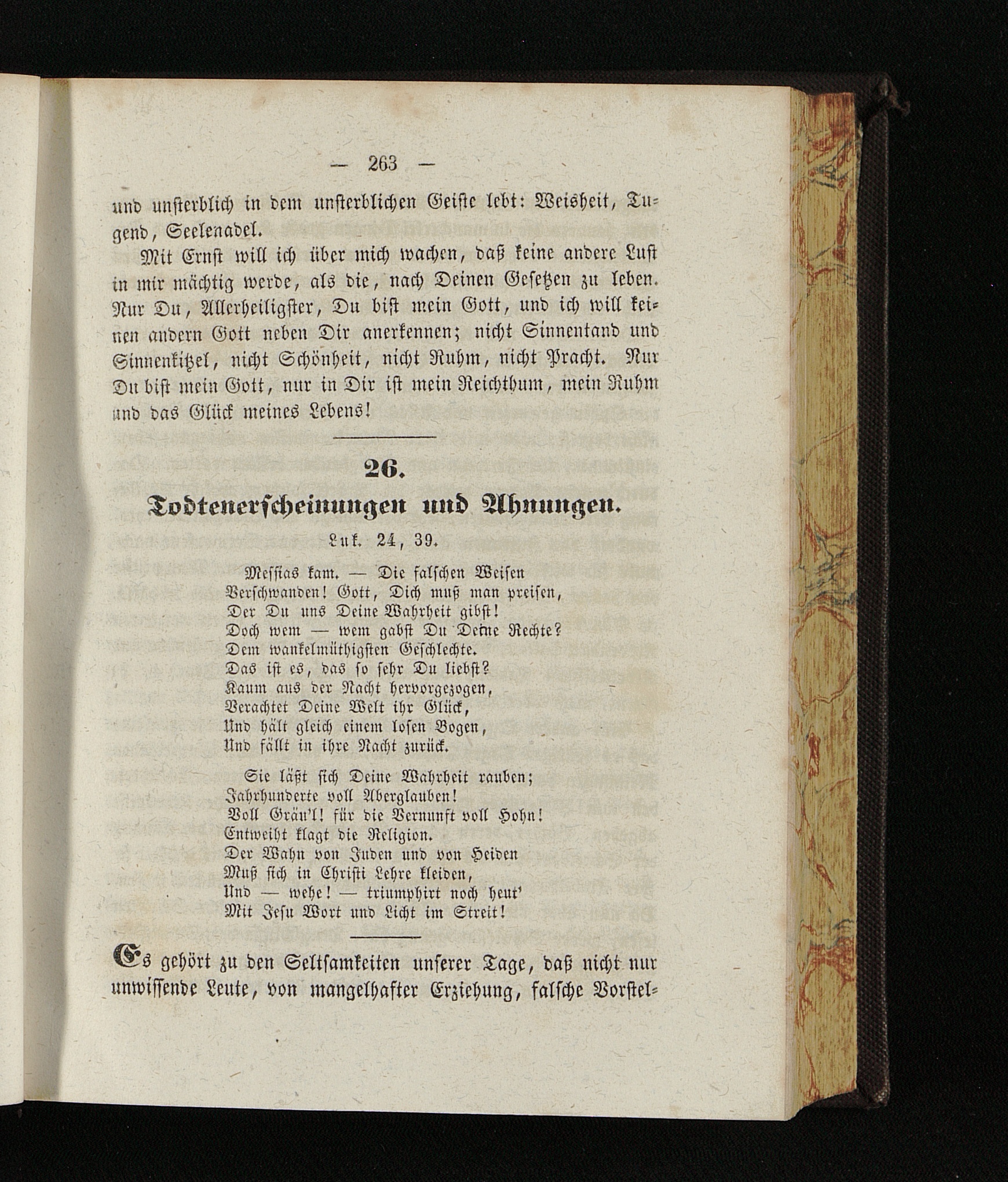 — 263 —

und unsterblich in dem unsterblichen Geiste lebt: Weisheit, Tugend, Seelenadel.

Mit Ernst will ich über mich wachen, daß keine andere Lust in mir mächtig werde, als die, nach Deinen Gesetzen zu leben. Nur Du, Allerheiligster, Du bist mein Gott, und ich will keinen andern Gott neben Dir anerkennen; nicht Sinnentand und Sinnenkitzel, nicht Schönheit, nicht Ruhm, nicht Pracht. Nur Du bist mein Gott, nur in Dir ist mein Reichthum, mein Ruhm und das Glück meines Lebens!

26.

Todtenerscheinungen und Ahnungen.

Luk. 24, 39.

Messias kam. — Die falschen Weisen
Verschwanden! Gott, Dich muß man preisen,
Der Du uns Deine Wahrheit gibst!
Doch wem — wem gabst Du Deine Rechte?
Dem wankelmüthigsten Geschlechte.
Das ist es, das so sehr Du liebst?
Kaum aus der Nacht hervorgezogen,
Verachtet Deine Welt ihr Glück,
Und hält gleich einem losen Bogen,
Und fällt in ihre Nacht zurück.

Sie läßt sich Deine Wahrheit rauben;
Jahrhunderte voll Aberglauben!
Voll Gräu'l! für die Vernunft voll Hohn!
Entweiht klagt die Religion.
Der Wahn von Juden und von Heiden
Muß sich in Christi Lehre kleiden,
Und — wehe! — triumphirt noch heut'
Mit Jesu Wort und Licht im Streit!

Es gehört zu den Seltsamkeiten unserer Tage, daß nicht nur unwissende Leute, von mangelhafter Erziehung, falsche Vorstel-